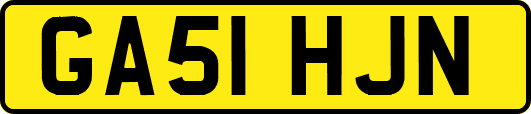 GA51 HJN